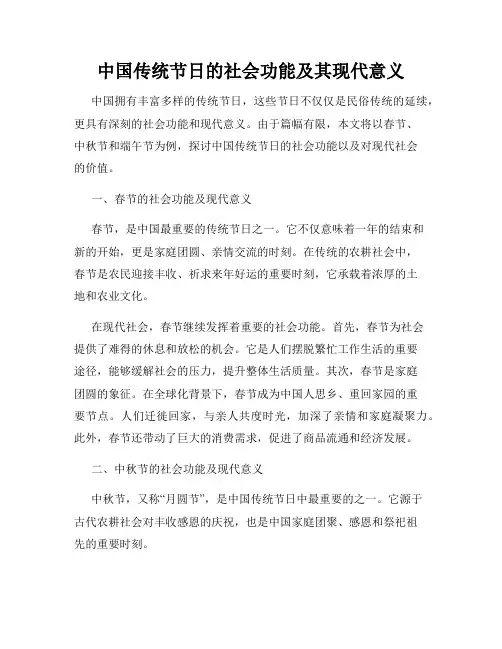 中国传统节日的社会功能及其现代意义

中国拥有丰富多样的传统节日，这些节日不仅仅是民俗传统的延续，更具有深刻的社会功能和现代意义。由于篇幅有限，本文将以春节、中秋节和端午节为例，探讨中国传统节日的社会功能以及对现代社会的价值。

一、春节的社会功能及现代意义

春节，是中国最重要的传统节日之一。它不仅意味着一年的结束和新的开始，更是家庭团圆、亲情交流的时刻。在传统的农耕社会中，春节是农民迎接丰收、祈求来年好运的重要时刻，它承载着浓厚的土地和农业文化。

在现代社会，春节继续发挥着重要的社会功能。首先，春节为社会提供了难得的休息和放松的机会。它是人们摆脱繁忙工作生活的重要途径，能够缓解社会的压力，提升整体生活质量。其次，春节是家庭团圆的象征。在全球化背景下，春节成为中国人思乡、重回家园的重要节点。人们迁徙回家，与亲人共度时光，加深了亲情和家庭凝聚力。此外，春节还带动了巨大的消费需求，促进了商品流通和经济发展。

二、中秋节的社会功能及现代意义

中秋节，又称“月圆节”，是中国传统节日中最重要的之一。它源于古代农耕社会对丰收感恩的庆祝，也是中国家庭团聚、感恩和祭祀祖先的重要时刻。